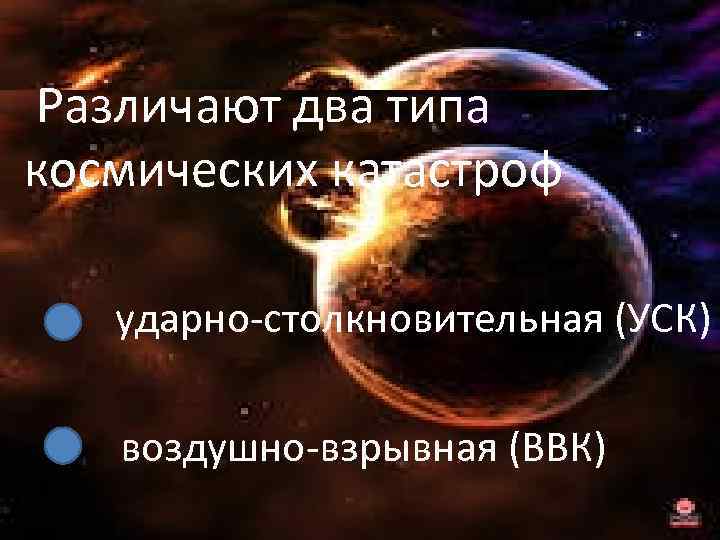 Различают два типа космических катастроф

ударно-столкновительная (УСК)

воздушно-взрывная (ВВК)